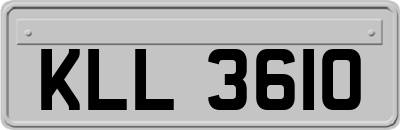 KLL 3610